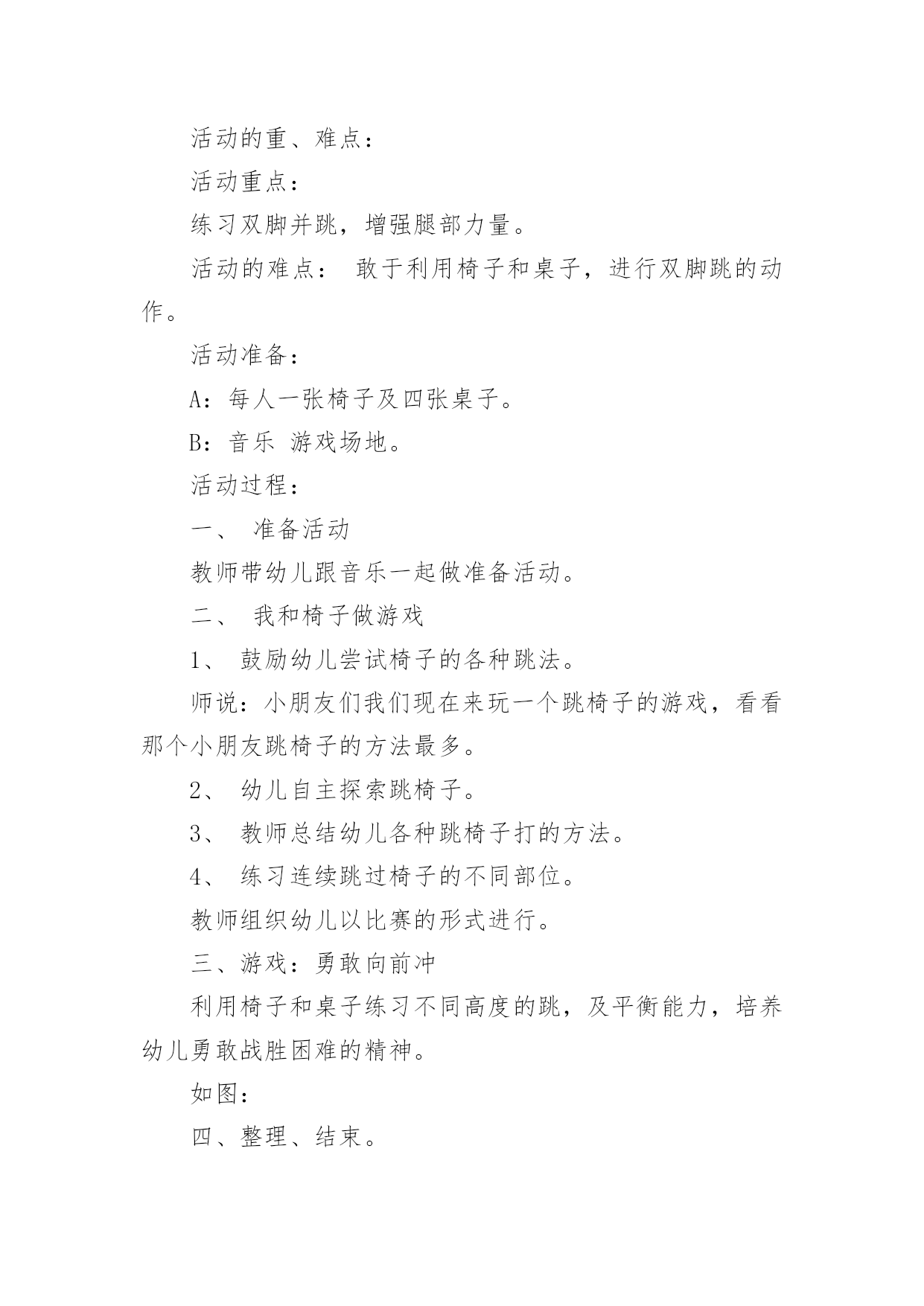 活动的重、难点：

活动重点：

练习双脚并跳，增强腿部力量。

活动的难点： 敢于利用椅子和桌子，进行双脚跳的动作。

活动准备：

A：每人一张椅子及四张桌子。

B：音乐 游戏场地。

活动过程：

一、 准备活动

教师带幼儿跟音乐一起做准备活动。

二、 我和椅子做游戏

1、 鼓励幼儿尝试椅子的各种跳法。

师说：小朋友们我们现在来玩一个跳椅子的游戏，看看那个小朋友跳椅子的方法最多。

2、 幼儿自主探索跳椅子。

3、 教师总结幼儿各种跳椅子打的方法。

4、 练习连续跳过椅子的不同部位。

教师组织幼儿以比赛的形式进行。

三、游戏：勇敢向前冲

利用椅子和桌子练习不同高度的跳，及平衡能力，培养幼儿勇敢战胜困难的精神。

如图：

四、整理、结束。